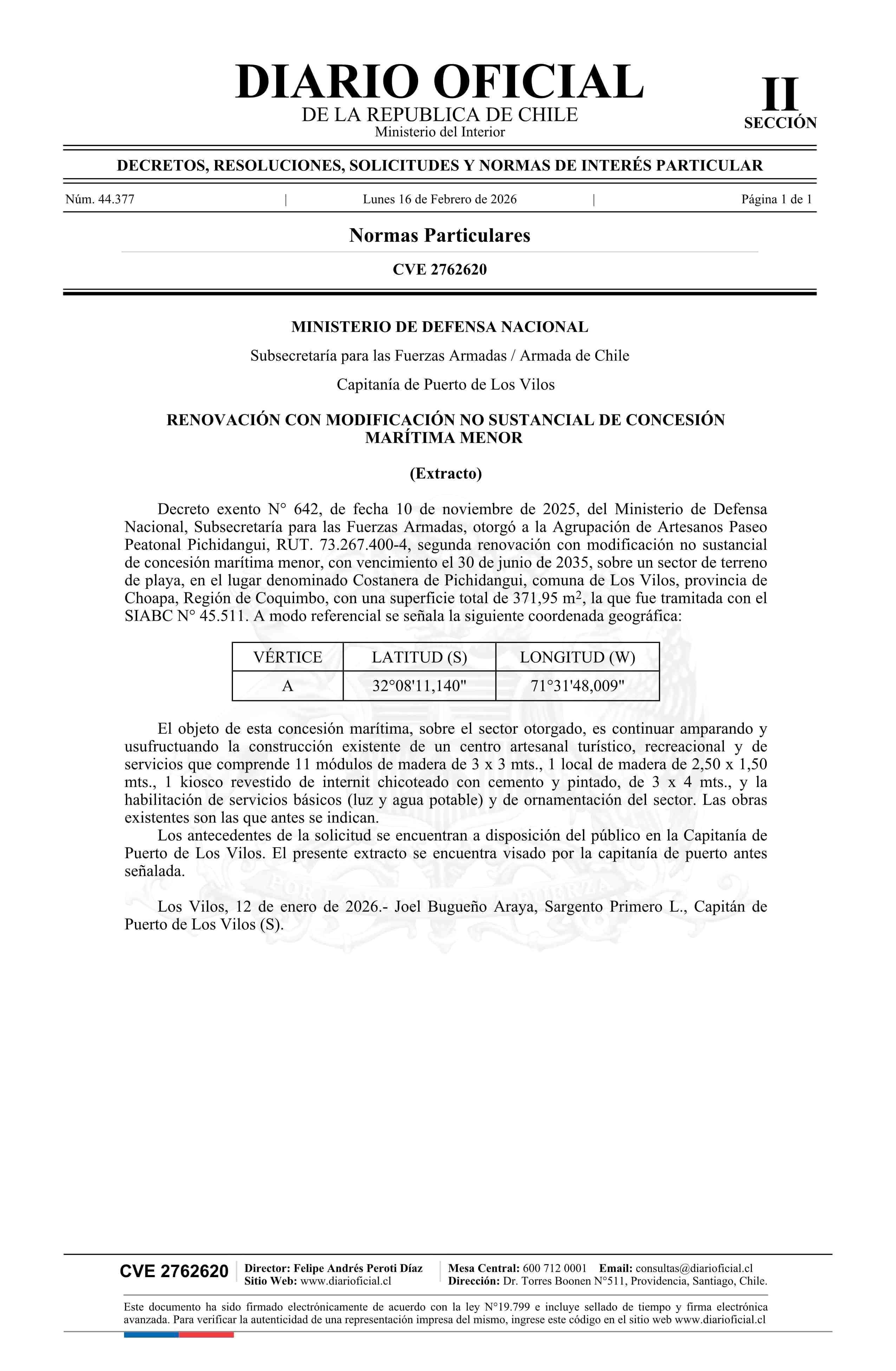 DIARIO OFICIAL
DE LA REPUBLICA DE CHILE
Ministerio del Interior

II
SECCIÓN

DECRETOS, RESOLUCIONES, SOLICITUDES Y NORMAS DE INTERÉS PARTICULAR

Núm. 44.377 | Lunes 16 de Febrero de 2026 | Página 1 de 1

Normas Particulares

CVE 2762620

MINISTERIO DE DEFENSA NACIONAL

Subsecretaría para las Fuerzas Armadas / Armada de Chile

Capitanía de Puerto de Los Vilos

RENOVACIÓN CON MODIFICACIÓN NO SUSTANCIAL DE CONCESIÓN MARÍTIMA MENOR

(Extracto)

Decreto exento N° 642, de fecha 10 de noviembre de 2025, del Ministerio de Defensa Nacional, Subsecretaría para las Fuerzas Armadas, otorgó a la Agrupación de Artesanos Paseo Peatonal Pichidangui, RUT. 73.267.400-4, segunda renovación con modificación no sustancial de concesión marítima menor, con vencimiento el 30 de junio de 2035, sobre un sector de terreno de playa, en el lugar denominado Costanera de Pichidangui, comuna de Los Vilos, provincia de Choapa, Región de Coquimbo, con una superficie total de 371,95 $m^2$, la que fue tramitada con el SIABC N° 45.511. A modo referencial se señala la siguiente coordenada geográfica:

| VÉRTICE | LATITUD (S) | LONGITUD (W) |
|---|---|---|
| A | 32°08'11,140" | 71°31'48,009" |

El objeto de esta concesión marítima, sobre el sector otorgado, es continuar amparando y usufructuando la construcción existente de un centro artesanal turístico, recreacional y de servicios que comprende 11 módulos de madera de 3 x 3 mts., 1 local de madera de 2,50 x 1,50 mts., 1 kiosco revestido de internit chicoteado con cemento y pintado, de 3 x 4 mts., y la habilitación de servicios básicos (luz y agua potable) y de ornamentación del sector. Las obras existentes son las que antes se indican.
Los antecedentes de la solicitud se encuentran a disposición del público en la Capitanía de Puerto de Los Vilos. El presente extracto se encuentra visado por la capitanía de puerto antes señalada.

Los Vilos, 12 de enero de 2026.- Joel Bugueño Araya, Sargento Primero L., Capitán de Puerto de Los Vilos (S).

CVE 2762620
Director: Felipe Andrés Peroti Díaz
Sitio Web: www.diarioficial.cl
Mesa Central: 600 712 0001 Email: consultas@diarioficial.cl
Dirección: Dr. Torres Boonen N°511, Providencia, Santiago, Chile.

Este documento ha sido firmado electrónicamente de acuerdo con la ley N°19.799 e incluye sellado de tiempo y firma electrónica avanzada. Para verificar la autenticidad de una representación impresa del mismo, ingrese este código en el sitio web www.diarioficial.cl